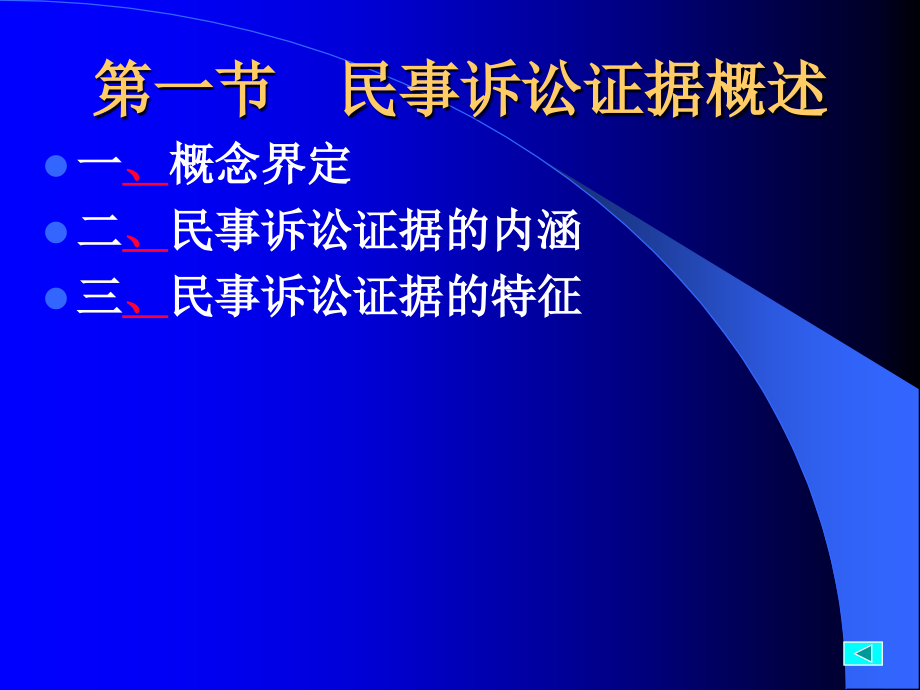 第一节　民事诉讼证据概述

一、概念界定

二、民事诉讼证据的内涵

三、民事诉讼证据的特征